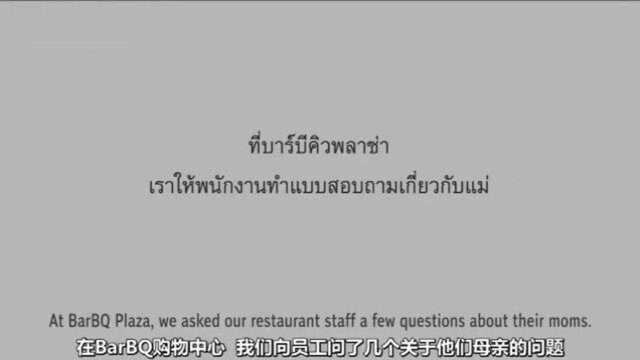 ที่บาร์บีคิวพลาซ่า
เราให้พนักงานทำแบบสอบถามเกี่ยวกับแม่

At BarBQ Plaza, we asked our restaurant staff a few questions about their moms.
在BarBQ购物中心 我们向员工问了几个关于他们母亲的问题